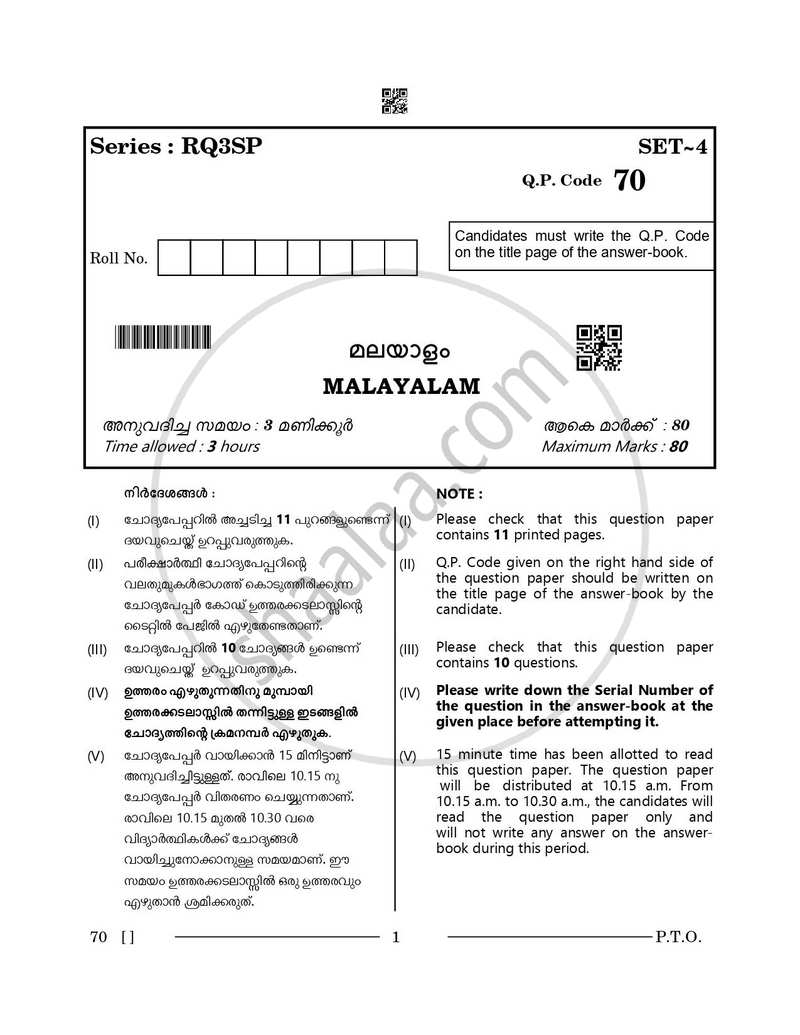 Series : RQ3SP

SET~4

Q.P. Code 70

Roll No.

Candidates must write the Q.P. Code on the title page of the answer-book.

മലയാളം

MALAYALAM

അനുവദിച്ച സമയം : 3 മണിക്കൂർ
Time allowed : 3 hours

ആകെ മാർക്ക് : 80
Maximum Marks : 80

നിർദേശങ്ങൾ :

(I) ചോദ്യപേപ്പറിൽ അച്ചടിച്ച 11 പുറങ്ങളുണ്ടെന്ന് ദയവുചെയ്ത് ഉറപ്പുവരുത്തുക.

(II) പരീക്ഷാർത്ഥി ചോദ്യപേപ്പറിന്റെ വലതുമുകൾഭാഗത്ത് കൊടുത്തിരിക്കുന്ന ചോദ്യപേപ്പർ കോഡ് ഉത്തരക്കടലാസ്സിന്റെ ടൈറ്റിൽ പേജിൽ എഴുതേണ്ടതാണ്.

(III) ചോദ്യപേപ്പറിൽ 10 ചോദ്യങ്ങൾ ഉണ്ടെന്ന് ദയവുചെയ്ത് ഉറപ്പുവരുത്തുക.

(IV) ഉത്തരം എഴുതുന്നതിനു മുമ്പായി ഉത്തരക്കടലാസ്സിൽ തന്നിട്ടുള്ള ഇടങ്ങളിൽ ചോദ്യത്തിന്റെ ക്രമനമ്പർ എഴുതുക.

(V) ചോദ്യപേപ്പർ വായിക്കാൻ 15 മിനിട്ടാണ് അനുവദിച്ചിട്ടുള്ളത്. രാവിലെ 10.15 നു ചോദ്യപേപ്പർ വിതരണം ചെയ്യുന്നതാണ്. രാവിലെ 10.15 മുതൽ 10.30 വരെ വിദ്യാർത്ഥികൾക്ക് ചോദ്യങ്ങൾ വായിച്ചുനോക്കാനുള്ള സമയമാണ്. ഈ സമയം ഉത്തരക്കടലാസ്സിൽ ഒരു ഉത്തരവും എഴുതാൻ ശ്രമിക്കരുത്.

NOTE :

(I) Please check that this question paper contains 11 printed pages.

(II) Q.P. Code given on the right hand side of the question paper should be written on the title page of the answer-book by the candidate.

(III) Please check that this question paper contains 10 questions.

(IV) Please write down the Serial Number of the question in the answer-book at the given place before attempting it.

(V) 15 minute time has been allotted to read this question paper. The question paper will be distributed at 10.15 a.m. From 10.15 a.m. to 10.30 a.m., the candidates will read the question paper only and will not write any answer on the answer-book during this period.

70 [ ]

1

P.T.O.

shaalaa.com